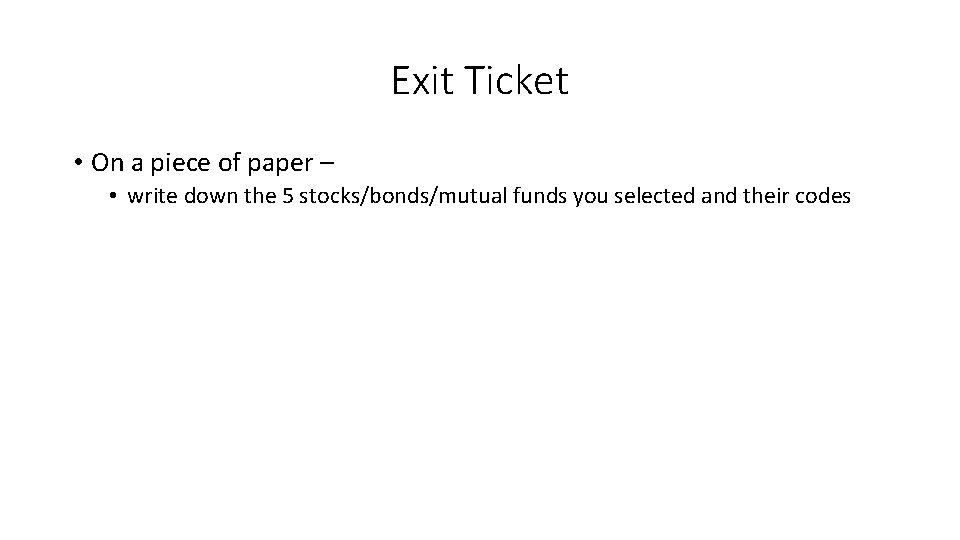 Exit Ticket

• On a piece of paper –

• write down the 5 stocks/bonds/mutual funds you selected and their codes